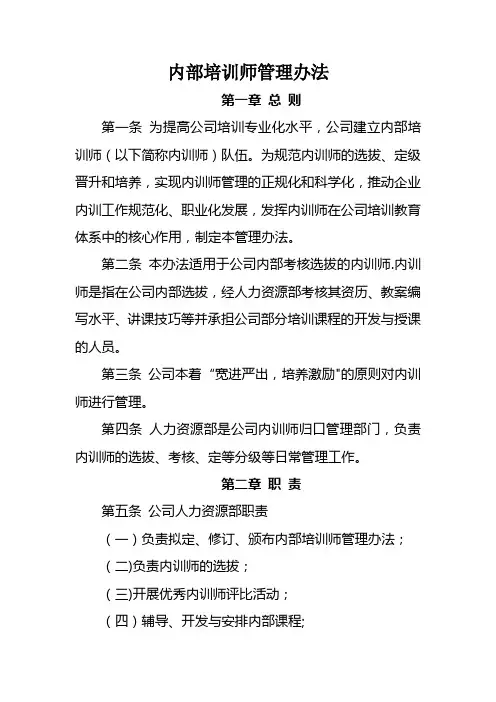 内部培训师管理办法

第一章 总 则

第一条 为提高公司培训专业化水平，公司建立内部培训师（以下简称内训师）队伍。为规范内训师的选拔、定级晋升和培养，实现内训师管理的正规化和科学化，推动企业内训工作规范化、职业化发展，发挥内训师在公司培训教育体系中的核心作用，制定本管理办法。

第二条 本办法适用于公司内部考核选拔的内训师.内训师是指在公司内部选拔，经人力资源部考核其资历、教案编写水平、讲课技巧等并承担公司部分培训课程的开发与授课的人员。

第三条 公司本着“宽进严出，培养激励"的原则对内训师进行管理。

第四条 人力资源部是公司内训师归口管理部门，负责内训师的选拔、考核、定等分级等日常管理工作。

第二章 职 责

第五条 公司人力资源部职责

（一）负责拟定、修订、颁布内部培训师管理办法；

（二)负责内训师的选拔；

（三)开展优秀内训师评比活动；

（四）辅导、开发与安排内部课程;